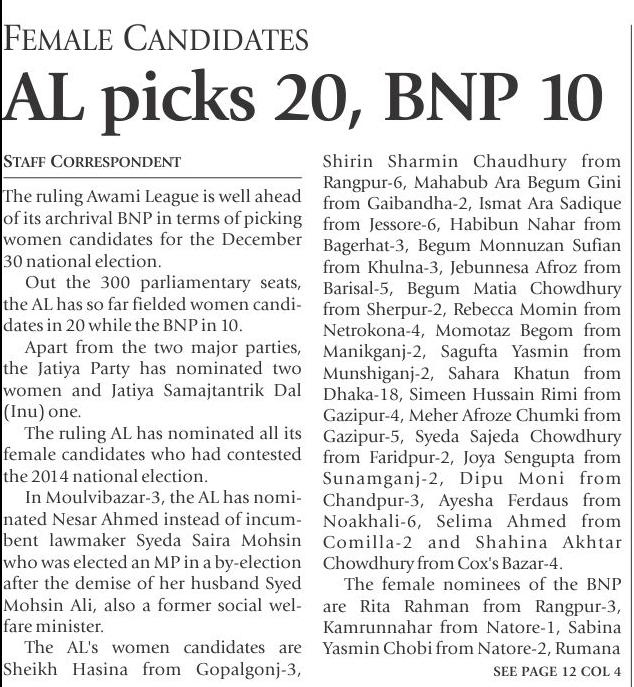 FEMALE CANDIDATES

AL picks 20, BNP 10

STAFF CORRESPONDENT

The ruling Awami League is well ahead of its archrival BNP in terms of picking women candidates for the December 30 national election.

Out the 300 parliamentary seats, the AL has so far fielded women candidates in 20 while the BNP in 10.

Apart from the two major parties, the Jatiya Party has nominated two women and Jatiya Samajtantrik Dal (Inu) one.

The ruling AL has nominated all its female candidates who had contested the 2014 national election.

In Moulvibazar-3, the AL has nominated Nesar Ahmed instead of incumbent lawmaker Syeda Saira Mohsin who was elected an MP in a by-election after the demise of her husband Syed Mohsin Ali, also a former social welfare minister.

The AL's women candidates are Sheikh Hasina from Gopalgonj-3, Shirin Sharmin Chaudhury from Rangpur-6, Mahabub Ara Begum Gini from Gaibandha-2, Ismat Ara Sadique from Jessore-6, Habibun Nahar from Bagerhat-3, Begum Monnuzan Sufian from Khulna-3, Jebunnesa Afroz from Barisal-5, Begum Matia Chowdhury from Sherpur-2, Rebecca Momin from Netrokona-4, Momotaz Begom from Manikganj-2, Sagufta Yasmin from Munshiganj-2, Sahara Khatun from Dhaka-18, Simeen Hussain Rimi from Gazipur-4, Meher Afroze Chumki from Gazipur-5, Syeda Sajeda Chowdhury from Faridpur-2, Joya Sengupta from Sunamganj-2, Dipu Moni from Chandpur-3, Ayesha Ferdaus from Noakhali-6, Selima Ahmed from Comilla-2 and Shahina Akhtar Chowdhury from Cox's Bazar-4.

The female nominees of the BNP are Rita Rahman from Rangpur-3, Kamrunnahar from Natore-1, Sabina Yasmin Chobi from Natore-2, Rumana

SEE PAGE 12 COL 4